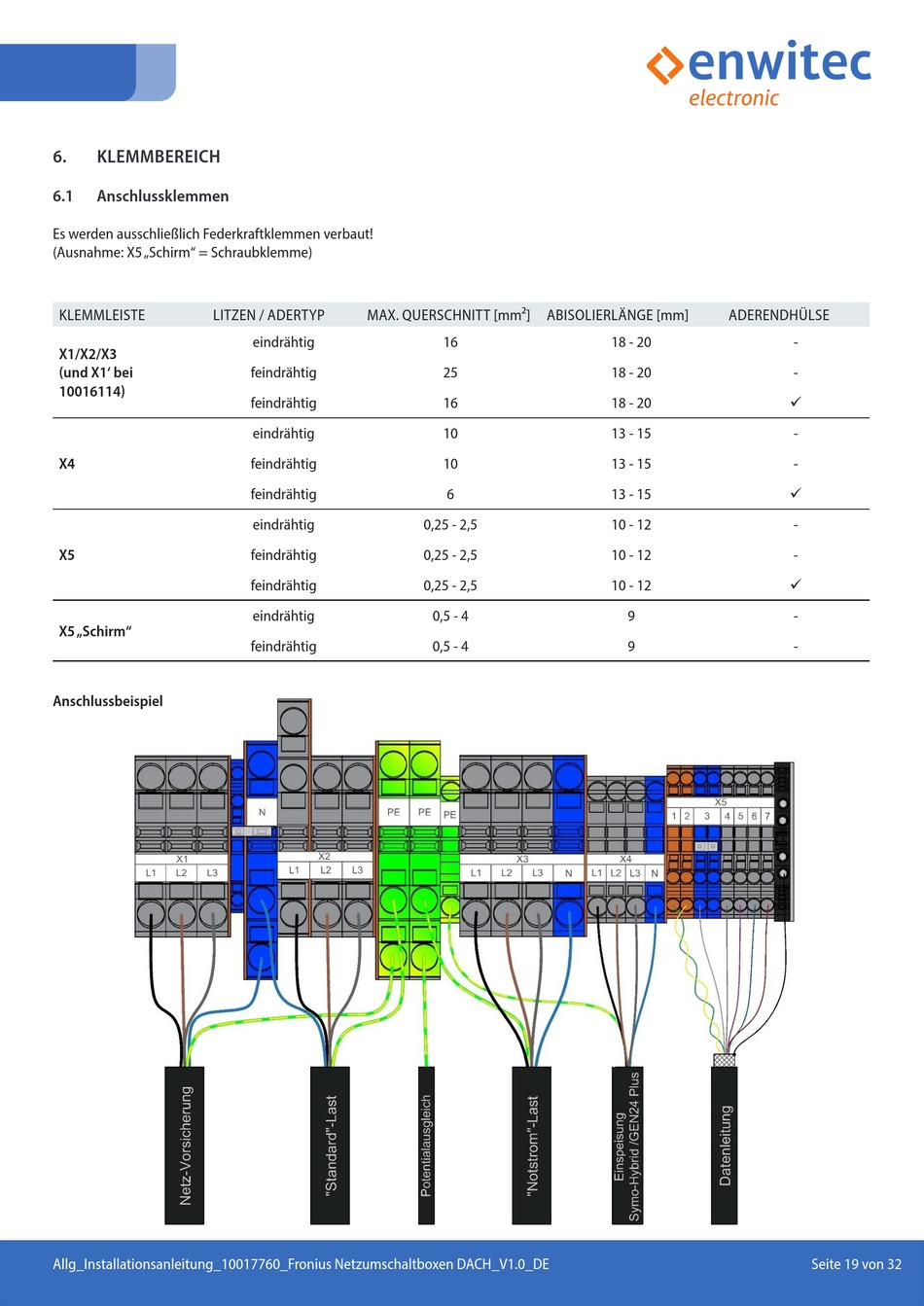 enwitec
electronic

6. KLEMMBEREICH

6.1 Anschlussklemmen

Es werden ausschließlich Federkraftklemmen verbaut!
(Ausnahme: X5 „Schirm“ = Schraubklemme)

| KLEMMLEISTE | LITZEN / ADERTYP | MAX. QUERSCHNITT [mm²] | ABISOLIERLÄNGE [mm] | ADERENDHÜLSE |
|---|---|---|---|---|
| X1/X2/X3 (und X1‘ bei 10016114) | eindrähtig | 16 | 18 - 20 | - |
| | feindrähtig | 25 | 18 - 20 | - |
| | feindrähtig | 16 | 18 - 20 | ✓ |
| X4 | eindrähtig | 10 | 13 - 15 | - |
| | feindrähtig | 10 | 13 - 15 | - |
| | feindrähtig | 6 | 13 - 15 | ✓ |
| X5 | eindrähtig | 0,25 - 2,5 | 10 - 12 | - |
| | feindrähtig | 0,25 - 2,5 | 10 - 12 | - |
| | feindrähtig | 0,25 - 2,5 | 10 - 12 | ✓ |
| X5 „Schirm“ | eindrähtig | 0,5 - 4 | 9 | - |
| | feindrähtig | 0,5 - 4 | 9 | - |

Anschlussbeispiel

N
PE PE PE
X5
1 2 3 4 5 6 7
X1
L1 L2 L3
X2
L1 L2 L3
X3
L1 L2 L3 N
X4
L1 L2 L3 N

Netz-Vorsicherung
"Standard"-Last
Potentialausgleich
"Notstrom"-Last
Einspeisung Symo-Hybrid /GEN24 Plus
Datenleitung

Allg_Installationsanleitung_10017760_Fronius Netzumschaltboxen DACH_V1.0_DE
Seite 19 von 32